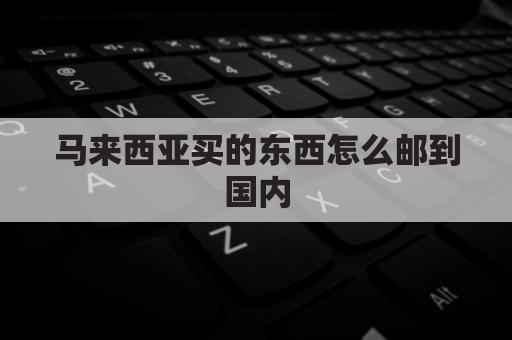 马来西亚买的东西怎么邮到国内